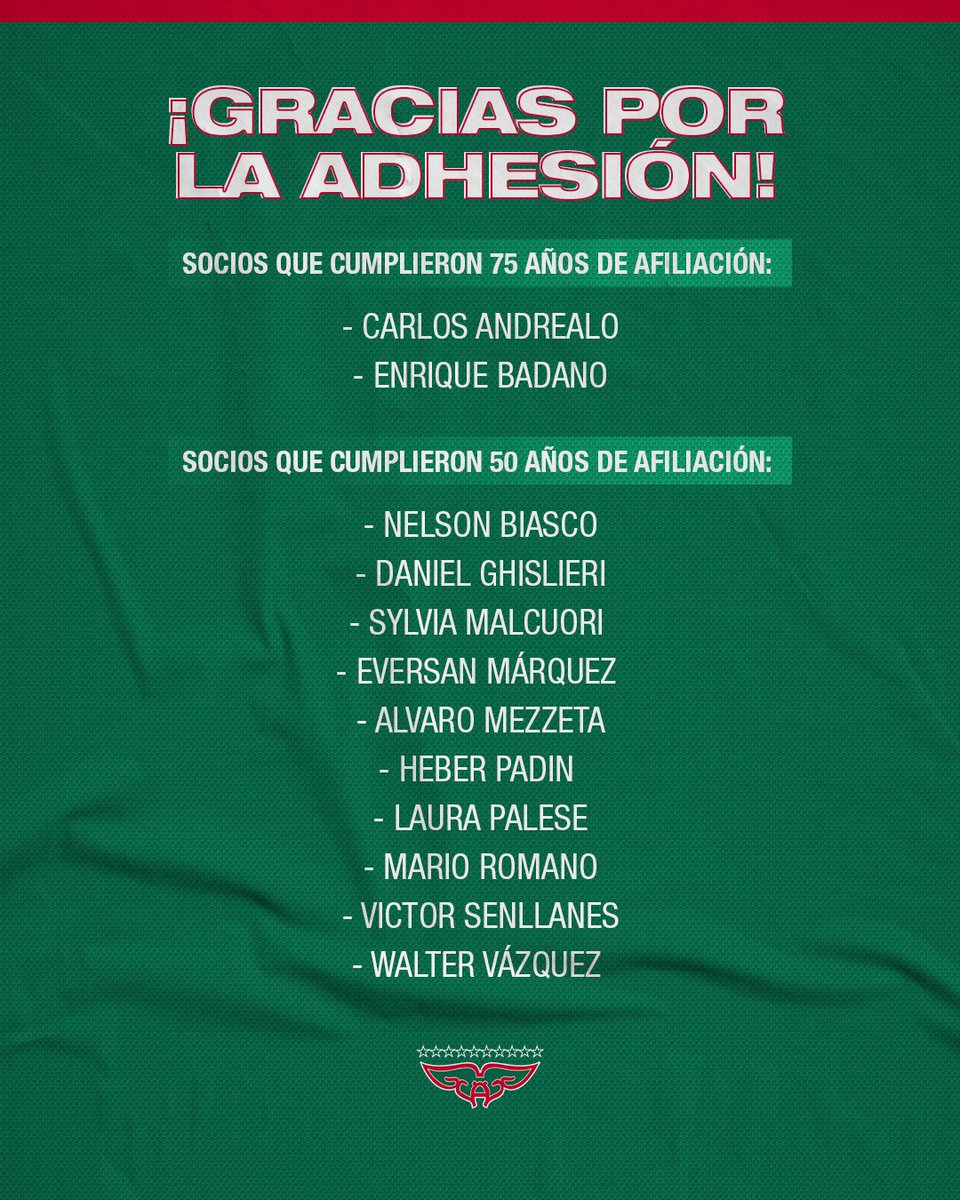 ¡GRACIAS POR LA ADHESIÓN!

SOCIOS QUE CUMPLIERON 75 AÑOS DE AFILIACIÓN:

- CARLOS ANDREALO
- ENRIQUE BADANO

SOCIOS QUE CUMPLIERON 50 AÑOS DE AFILIACIÓN:

- NELSON BIASCO
- DANIEL GHISLIERI
- SYLVIA MALCUORI
- EVERSAN MÁRQUEZ
- ALVARO MEZZETA
- HEBER PADIN
- LAURA PALESE
- MARIO ROMANO
- VICTOR SENLLANES
- WALTER VÁZQUEZ